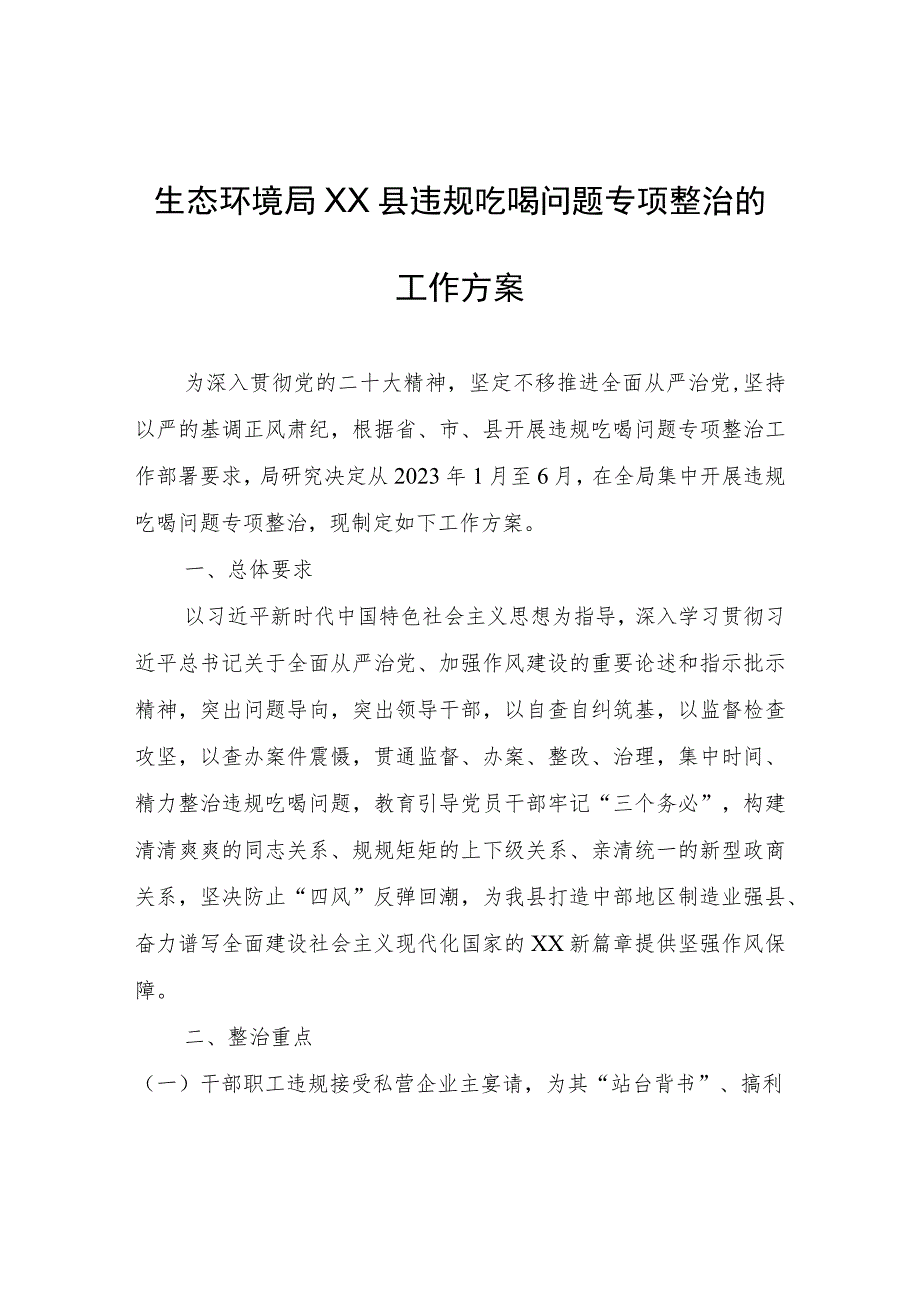 生态环境局XX县违规吃喝问题专项整治的工作方案

为深入贯彻党的二十大精神，坚定不移推进全面从严治党，坚持以严的基调正风肃纪，根据省、市、县开展违规吃喝问题专项整治工作部署要求，局研究决定从2023年1月至6月，在全局集中开展违规吃喝问题专项整治，现制定如下工作方案。

一、总体要求

以习近平新时代中国特色社会主义思想为指导，深入学习贯彻习近平总书记关于全面从严治党、加强作风建设的重要论述和指示批示精神，突出问题导向，突出领导干部，以自查自纠筑基，以监督检查攻坚，以查办案件震慑，贯通监督、办案、整改、治理，集中时间、精力整治违规吃喝问题，教育引导党员干部牢记“三个务必”，构建清清爽爽的同志关系、规规矩矩的上下级关系、亲清统一的新型政商关系，坚决防止“四风”反弹回潮，为我县打造中部地区制造业强县、奋力谱写全面建设社会主义现代化国家的XX新篇章提供坚强作风保障。

二、整治重点

（一）干部职工违规接受私营企业主宴请，为其“站台背书”、搞利